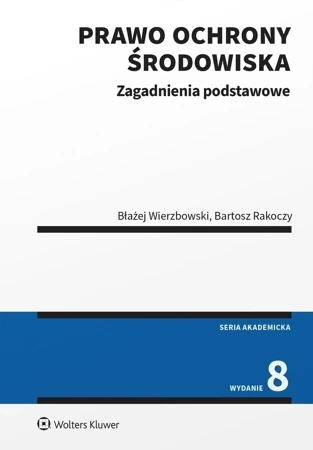 PRAWO OCHRONY ŚRODOWISKA

Zagadnienia podstawowe

Błażej Wierzbowski, Bartosz Rakoczy

SERIA AKADEMICKA

WYDANIE 8

Wolters Kluwer